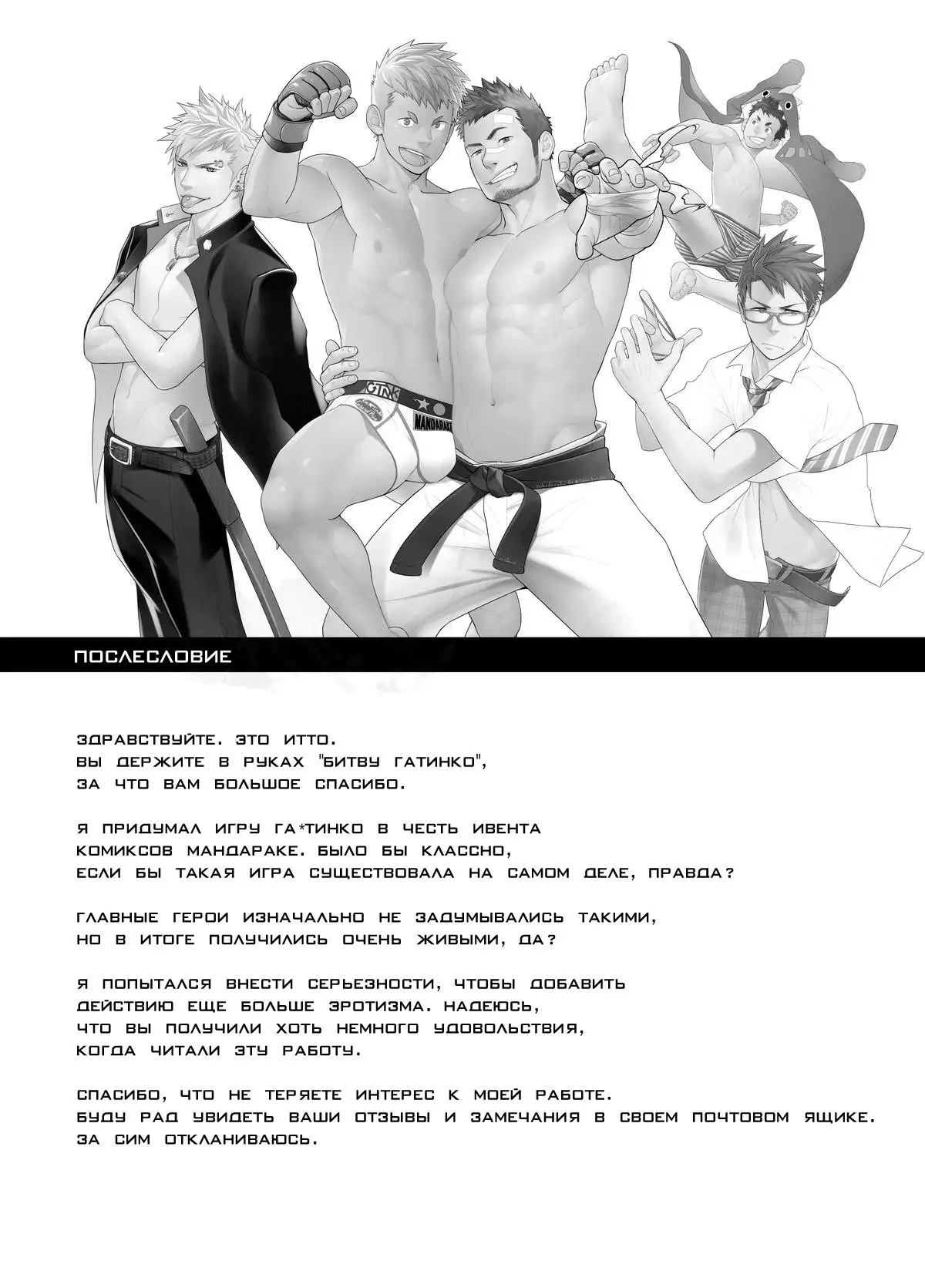 GTNK

MANDARAKE

ПОСЛЕСЛОВИЕ

ЗДРАВСТВУЙТЕ. ЭТО ИТТО.
ВЫ ДЕРЖИТЕ В РУКАХ "БИТВУ ГАТИНКО",
ЗА ЧТО ВАМ БОЛЬШОЕ СПАСИБО.

Я ПРИДУМАЛ ИГРУ ГА*ТИНКО В ЧЕСТЬ ИВЕНТА
КОМИКСОВ МАНДАРАКЕ. БЫЛО БЫ КЛАССНО,
ЕСЛИ БЫ ТАКАЯ ИГРА СУЩЕСТВОВАЛА НА САМОМ ДЕЛЕ, ПРАВДА?

ГЛАВНЫЕ ГЕРОИ ИЗНАЧАЛЬНО НЕ ЗАДУМЫВАЛИСЬ ТАКИМИ,
НО В ИТОГЕ ПОЛУЧИЛИСЬ ОЧЕНЬ ЖИВЫМИ, ДА?

Я ПОПЫТАЛСЯ ВНЕСТИ СЕРЬЕЗНОСТИ, ЧТОБЫ ДОБАВИТЬ
ДЕЙСТВИЮ ЕЩЕ БОЛЬШЕ ЭРОТИЗМА. НАДЕЮСЬ,
ЧТО ВЫ ПОЛУЧИЛИ ХОТЬ НЕМНОГО УДОВОЛЬСТВИЯ,
КОГДА ЧИТАЛИ ЭТУ РАБОТУ.

СПАСИБО, ЧТО НЕ ТЕРЯЕТЕ ИНТЕРЕС К МОЕЙ РАБОТЕ.
БУДУ РАД УВИДЕТЬ ВАШИ ОТЗЫВЫ И ЗАМЕЧАНИЯ В СВОЕМ ПОЧТОВОМ ЯЩИКЕ.
ЗА СИМ ОТКЛАНИВАЮСЬ.